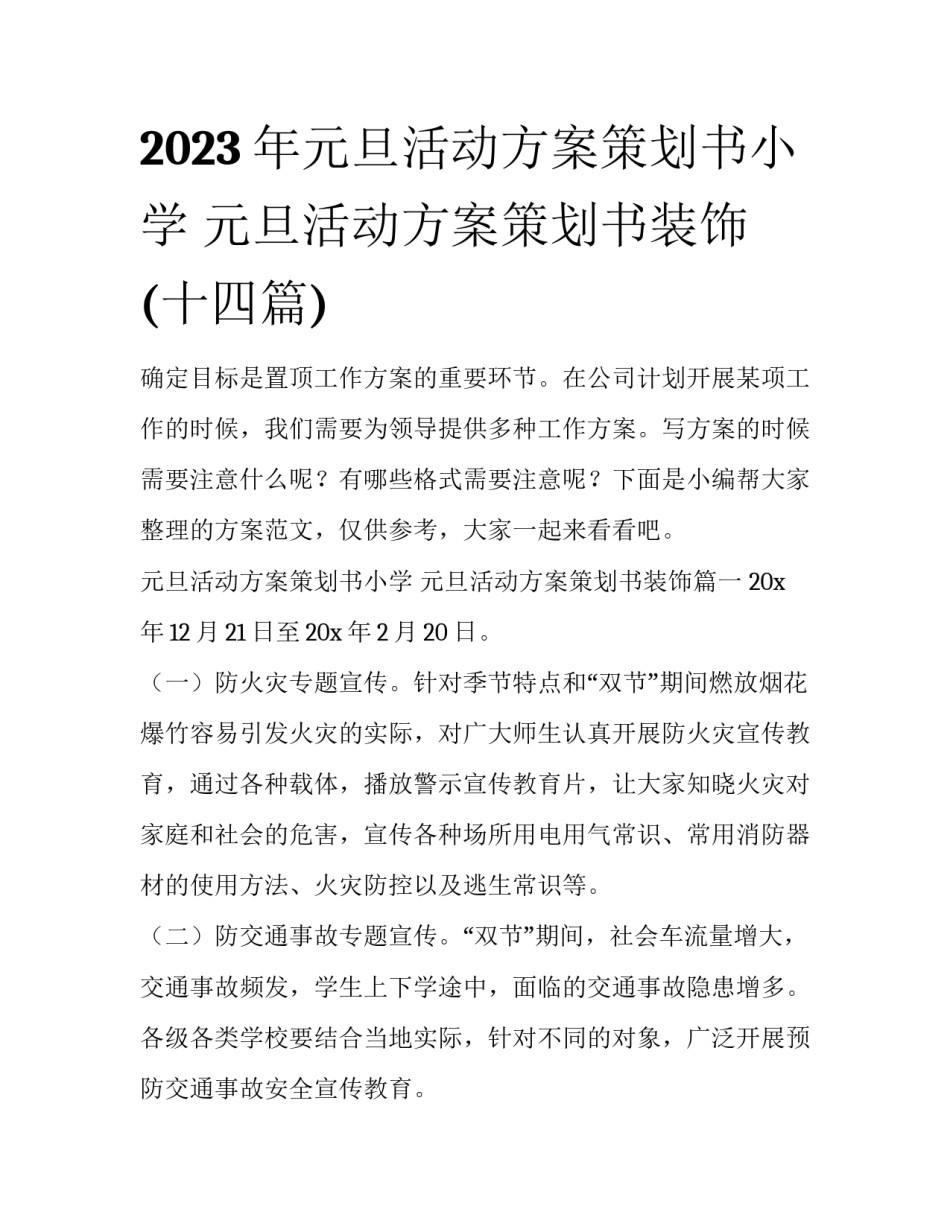 2023年元旦活动方案策划书小学 元旦活动方案策划书装饰(十四篇)

确定目标是置顶工作方案的重要环节。在公司计划开展某项工作的时候，我们需要为领导提供多种工作方案。写方案的时候需要注意什么呢？有哪些格式需要注意呢？下面是小编帮大家整理的方案范文，仅供参考，大家一起来看看吧。

元旦活动方案策划书小学 元旦活动方案策划书装饰篇一 20x年12月21日至20x年2月20日。

（一）防火灾专题宣传。针对季节特点和“双节”期间燃放烟花爆竹容易引发火灾的实际，对广大师生认真开展防火灾宣传教育，通过各种载体，播放警示宣传教育片，让大家知晓火灾对家庭和社会的危害，宣传各种场所用电用气常识、常用消防器材的使用方法、火灾防控以及逃生常识等。

（二）防交通事故专题宣传。“双节”期间，社会车流量增大，交通事故频发，学生上下学途中，面临的交通事故隐患增多。各级各类学校要结合当地实际，针对不同的对象，广泛开展预防交通事故安全宣传教育。